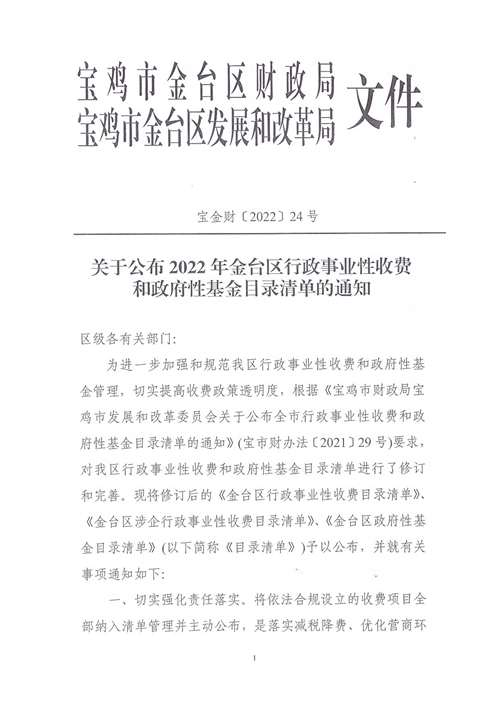 宝鸡市金台区财政局
宝鸡市金台区发展和改革局 文件

宝金财〔2022〕24号

关于公布2022年金台区行政事业性收费和政府性基金目录清单的通知

区级各有关部门:

为进一步加强和规范我区行政事业性收费和政府性基金管理，切实提高收费政策透明度，根据《宝鸡市财政局宝鸡市发展和改革委员会关于公布全市行政事业性收费和政府性基金目录清单的通知》(宝市财办法〔2021〕29号)要求，对我区行政事业性收费和政府性基金目录清单进行了修订和完善。现将修订后的《金台区行政事业性收费目录清单》、《金台区涉企行政事业性收费目录清单》、《金台区政府性基金目录清单》(以下简称《目录清单》)予以公布，并就有关事项通知如下:

一、切实强化责任落实。将依法合规设立的收费项目全部纳入清单管理并主动公布，是落实减税降费、优化营商环

1